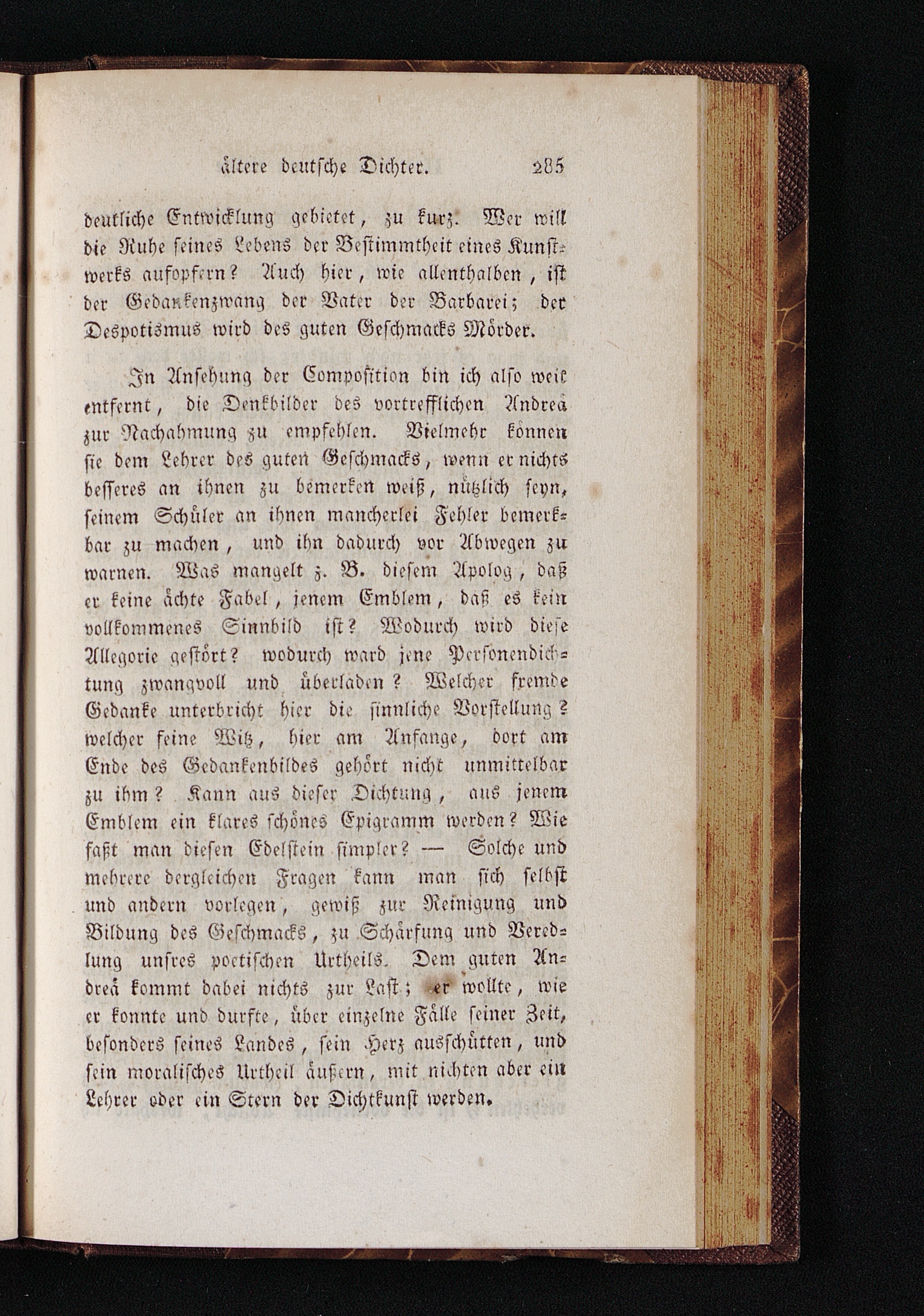 ältere deutsche Dichter. 285

deutliche Entwicklung gebietet, zu kurz. Wer will die Ruhe seines Lebens der Bestimmtheit eines Kunstwerks aufopfern? Auch hier, wie allenthalben, ist der Gedankenzwang der Vater der Barbarei; der Despotismus wird des guten Geschmacks Mörder.

In Ansehung der Composition bin ich also weit entfernt, die Denkbilder des vortrefflichen Andreä zur Nachahmung zu empfehlen. Vielmehr können sie dem Lehrer des guten Geschmacks, wenn er nichts besseres an ihnen zu bemerken weiß, nützlich seyn, seinem Schüler an ihnen mancherlei Fehler bemerkbar zu machen, und ihn dadurch vor Abwegen zu warnen. Was mangelt z. B. diesem Apolog, daß er keine ächte Fabel, jenem Emblem, daß es kein vollkommenes Sinnbild ist? Wodurch wird diese Allegorie gestört? wodurch ward jene Personendichtung zwangvoll und überladen? Welcher fremde Gedanke unterbricht hier die sinnliche Vorstellung? welcher feine Witz, hier am Anfange, dort am Ende des Gedankenbildes gehört nicht unmittelbar zu ihm? Kann aus dieser Dichtung, aus jenem Emblem ein klares schönes Epigramm werden? Wie faßt man diesen Edelstein simpler? — Solche und mehrere dergleichen Fragen kann man sich selbst und andern vorlegen, gewiß zur Reinigung und Bildung des Geschmacks, zu Schärfung und Veredlung unsres poetischen Urtheils. Dem guten Andreä kommt dabei nichts zur Last; er wollte, wie er konnte und durfte, über einzelne Fälle seiner Zeit, besonders seines Landes, sein Herz ausschütten, und sein moralisches Urtheil äußern, mit nichten aber ein Lehrer oder ein Stern der Dichtkunst werden.